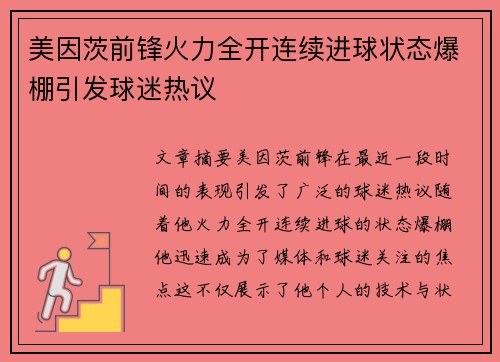 美因茨前锋火力全开连续进球状态爆棚引发球迷热议

文章摘要美因茨前锋在最近一段时间的表现引发了广泛的球迷热议随着他火力全开连续进球的状态爆棚他迅速成为了媒体和球迷关注的焦点这不仅展示了他个人的技术与状